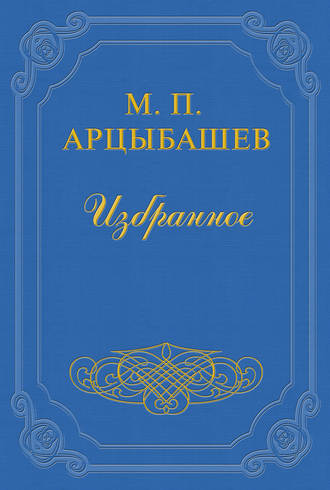 М. П.
АРЦЫБАШЕВ

Избранное